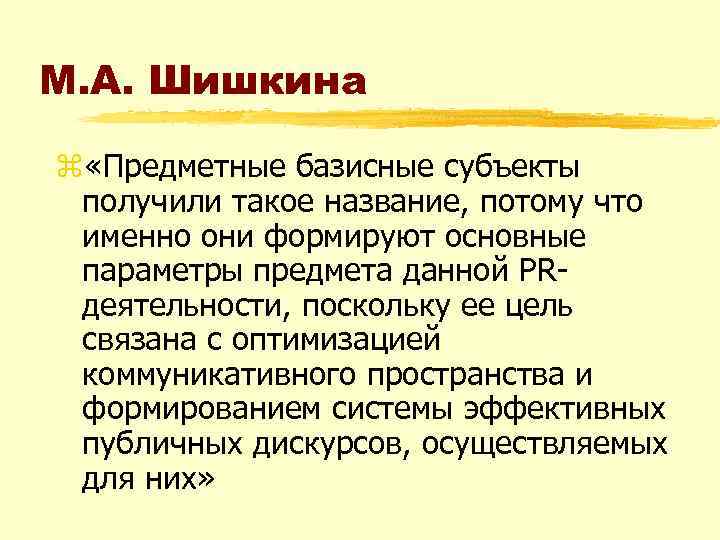 М.А. Шишкина

«Предметные базисные субъекты получили такое название, потому что именно они формируют основные параметры предмета данной PR-деятельности, поскольку ее цель связана с оптимизацией коммуникативного пространства и формированием системы эффективных публичных дискурсов, осуществляемых для них»